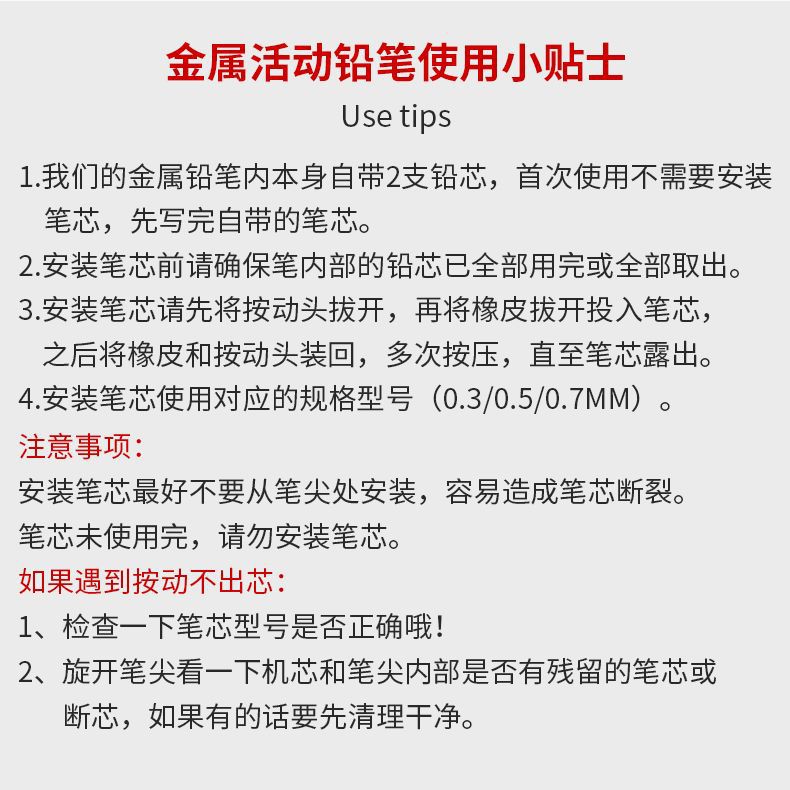 金属活动铅笔使用小贴士
Use tips

1.我们的金属铅笔内本身自带2支铅芯，首次使用不需要安装笔芯，先写完自带的笔芯。

2.安装笔芯前请确保笔内部的铅芯已全部用完或全部取出。

3.安装笔芯请先将按动头拔开，再将橡皮拔开投入笔芯，之后将橡皮和按动头装回，多次按压，直至笔芯露出。

4.安装笔芯使用对应的规格型号（0.3/0.5/0.7MM）。

注意事项：

安装笔芯最好不要从笔尖处安装，容易造成笔芯断裂。

笔芯未使用完，请勿安装笔芯。

如果遇到按动不出芯：

1、检查一下笔芯型号是否正确哦！

2、旋开笔尖看一下机芯和笔尖内部是否有残留的笔芯或断芯，如果有的话要先清理干净。